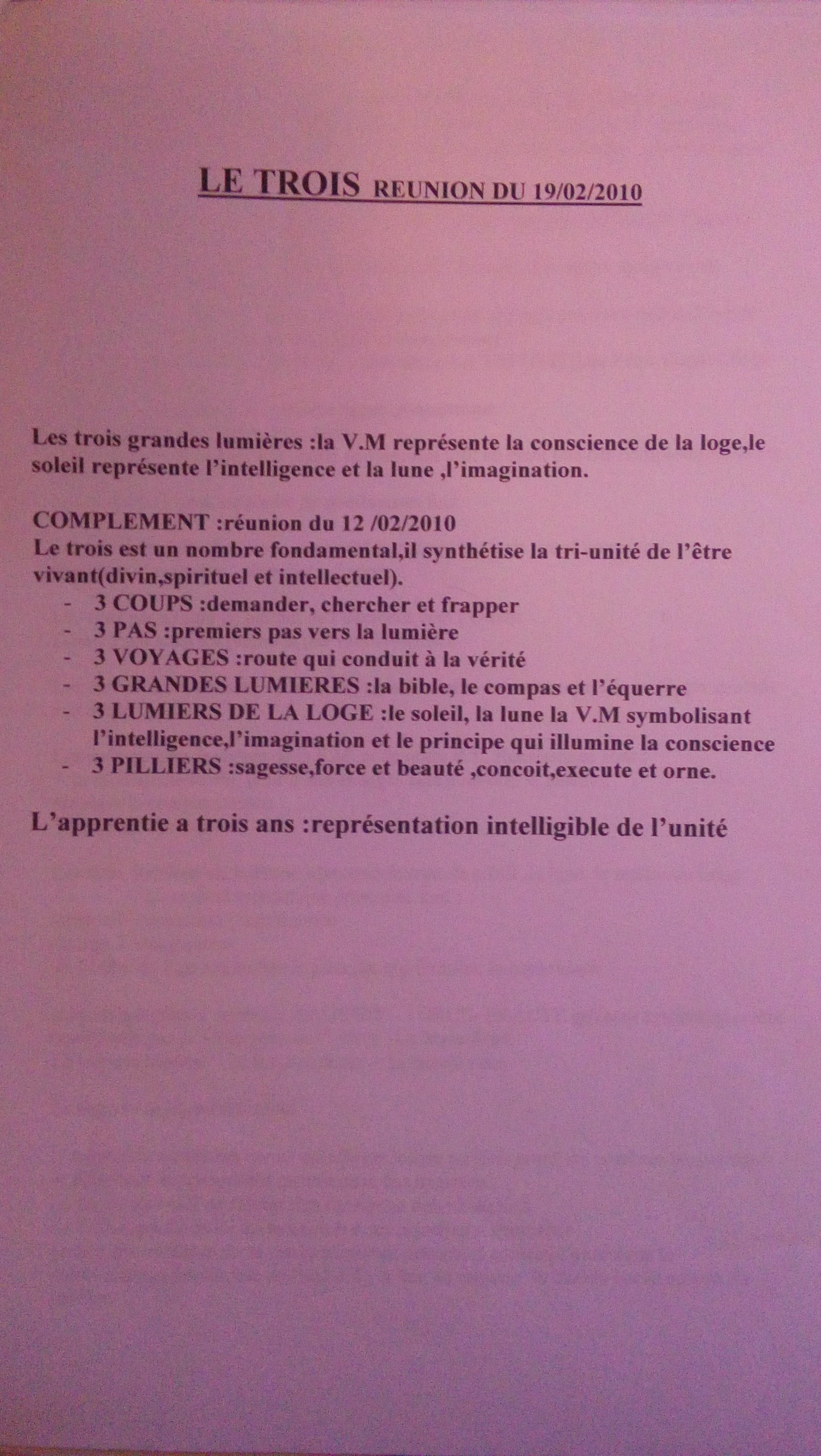 LE TROIS REUNION DU 19/02/2010

Les trois grandes lumières :la V.M représente la conscience de la loge,le soleil représente l'intelligence et la lune ,l'imagination.

COMPLEMENT :réunion du 12 /02/2010
Le trois est un nombre fondamental,il synthétise la tri-unité de l'être vivant(divin,spirituel et intellectuel).
- 3 COUPS :demander, chercher et frapper
- 3 PAS :premiers pas vers la lumière
- 3 VOYAGES :route qui conduit à la vérité
- 3 GRANDES LUMIERES :la bible, le compas et l'équerre
- 3 LUMIERS DE LA LOGE :le soleil, la lune la V.M symbolisant l'intelligence,l'imagination et le principe qui illumine la conscience
- 3 PILLIERS :sagesse,force et beauté ,concoit,execute et orne.

L'apprentie a trois ans :représentation intelligible de l'unité